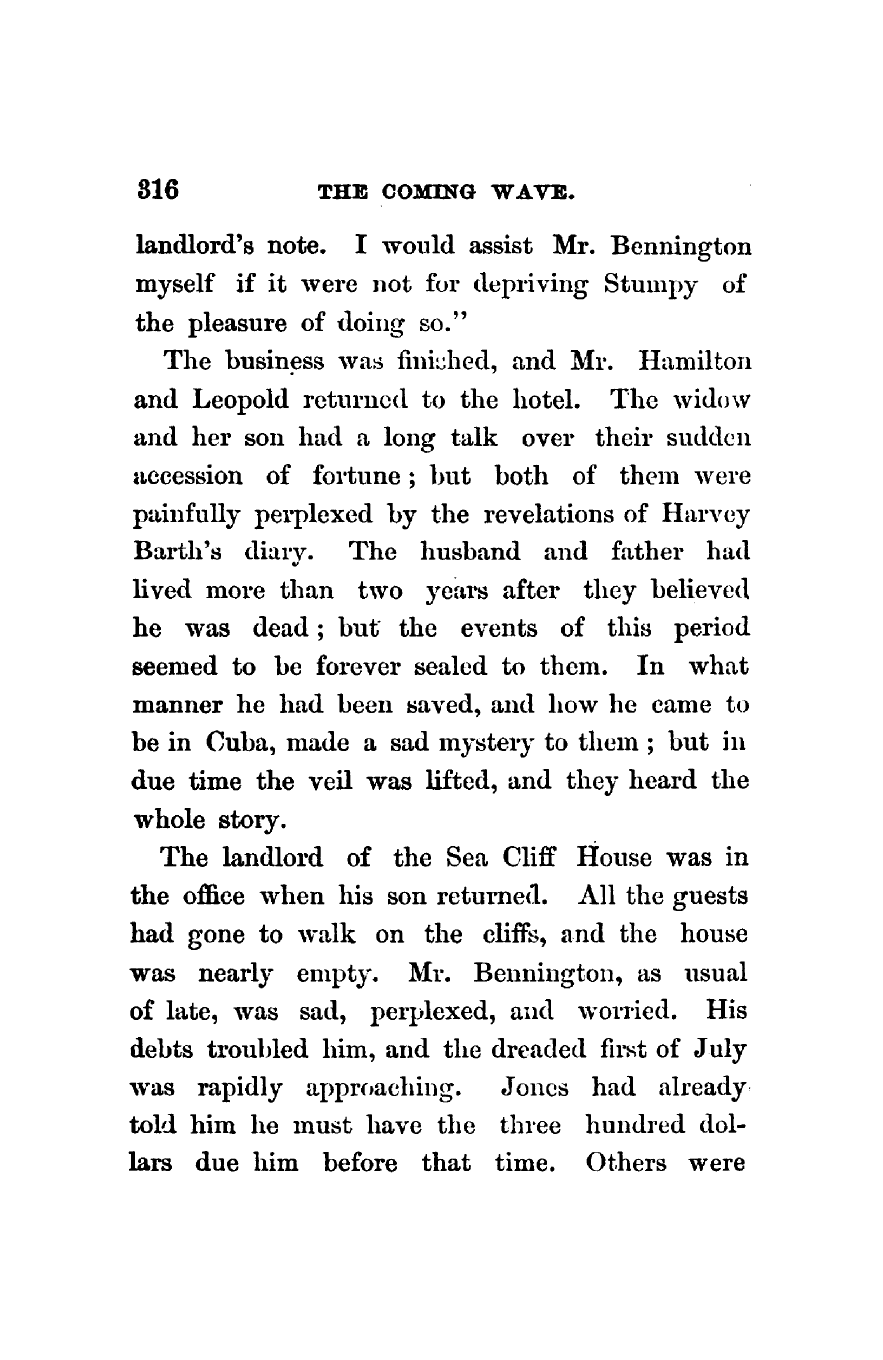 316 THE COMING WAVE.

landlord's note. I would assist Mr. Bennington myself if it were not for depriving Stumpy of the pleasure of doing so."

The business was finished, and Mr. Hamilton and Leopold returned to the hotel. The widow and her son had a long talk over their sudden accession of fortune; but both of them were painfully perplexed by the revelations of Harvey Barth's diary. The husband and father had lived more than two years after they believed he was dead; but the events of this period seemed to be forever sealed to them. In what manner he had been saved, and how he came to be in Cuba, made a sad mystery to them; but in due time the veil was lifted, and they heard the whole story.

The landlord of the Sea Cliff House was in the office when his son returned. All the guests had gone to walk on the cliffs, and the house was nearly empty. Mr. Bennington, as usual of late, was sad, perplexed, and worried. His debts troubled him, and the dreaded first of July was rapidly approaching. Jones had already told him he must have the three hundred dollars due him before that time. Others were